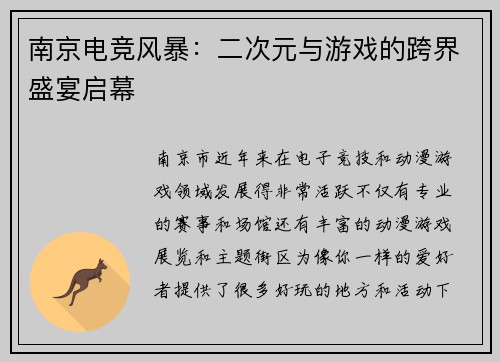 南京电竞风暴：二次元与游戏的跨界盛宴启幕

南京市近年来在电子竞技和动漫游戏领域发展得非常活跃不仅有专业的赛事和场馆还有丰富的动漫游戏展览和主题街区为像你一样的爱好者提供了很多好玩的地方和活动下